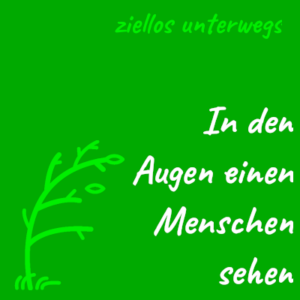 ziellos unterwegs

In den Augen einen Menschen sehen